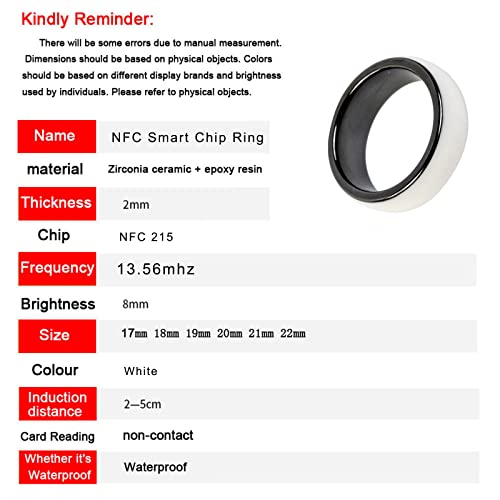 Kindly Reminder:

There will be some errors due to manual measurement. Dimensions should be based on physical objects. Colors should be based on different display brands and brightness used by individuals. Please refer to physical objects.

| Name | NFC Smart Chip Ring |
|---|---|
| material | Zirconia ceramic + epoxy resin |
| Thickness | 2mm |
| Chip | NFC 215 |
| Frequency | 13.56mhz |
| Brightness | 8mm |
| Size | 17mm 18mm 19mm 20mm 21mm 22mm |
| Colour | White |
| Induction distance | 2—5cm |
| Card Reading | non-contact |
| Whether it's Waterproof | Waterproof |